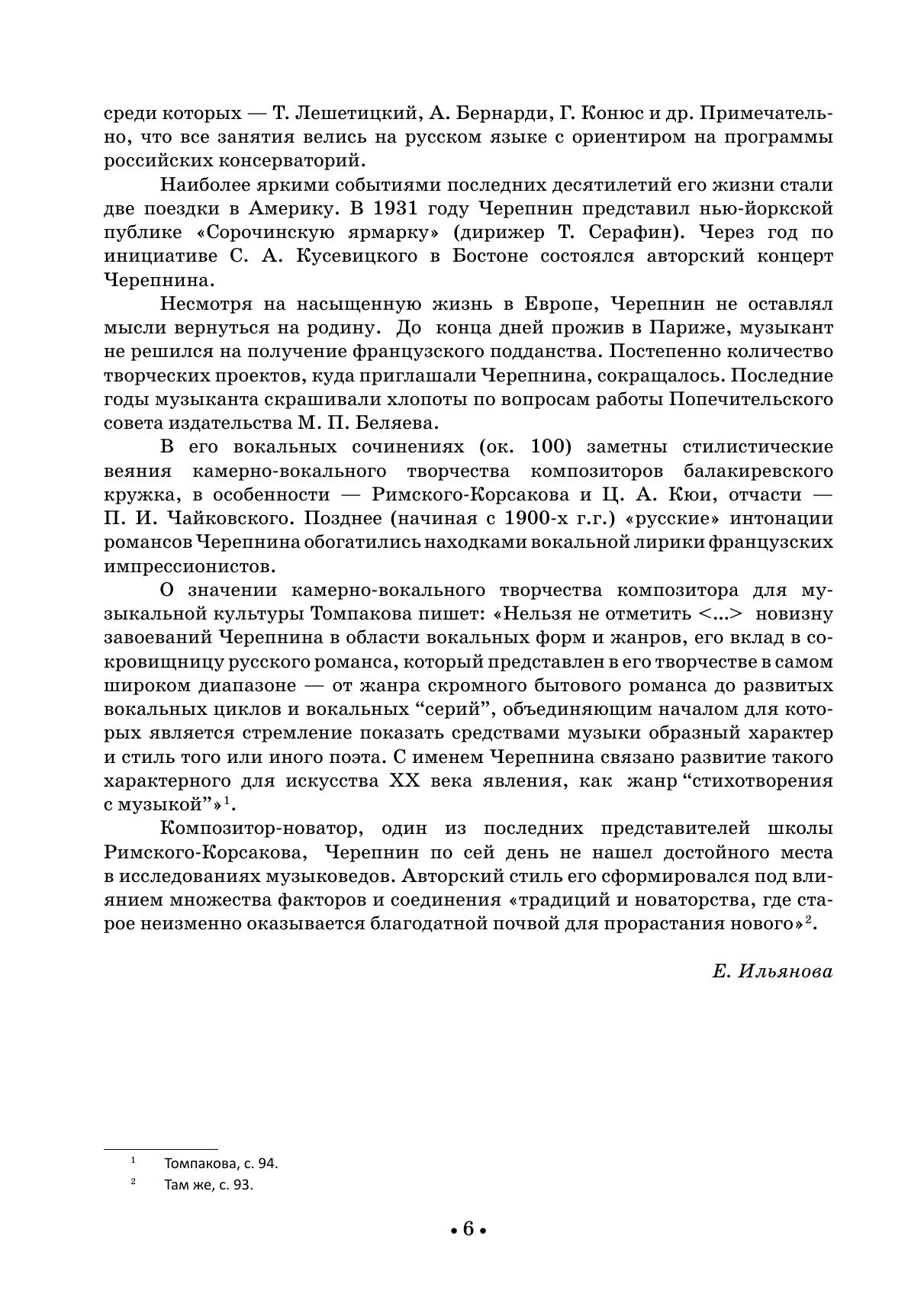 среди которых — Т. Лешетицкий, А. Бернарди, Г. Конюс и др. Примечательно, что все занятия велись на русском языке с ориентиром на программы российских консерваторий.

Наиболее яркими событиями последних десятилетий его жизни стали две поездки в Америку. В 1931 году Черепнин представил нью-йоркской публике «Сорочинскую ярмарку» (дирижер Т. Серафин). Через год по инициативе С. А. Кусевицкого в Бостоне состоялся авторский концерт Черепнина.

Несмотря на насыщенную жизнь в Европе, Черепнин не оставлял мысли вернуться на родину. До конца дней прожив в Париже, музыкант не решился на получение французского подданства. Постепенно количество творческих проектов, куда приглашали Черепнина, сокращалось. Последние годы музыканта скрашивали хлопоты по вопросам работы Попечительского совета издательства М. П. Беляева.

В его вокальных сочинениях (ок. 100) заметны стилистические веяния камерно-вокального творчества композиторов балакиревского кружка, в особенности — Римского-Корсакова и Ц. А. Кюи, отчасти — П. И. Чайковского. Позднее (начиная с 1900-х г.г.) «русские» интонации романсов Черепнина обогатились находками вокальной лирики французских импрессионистов.

О значении камерно-вокального творчества композитора для музыкальной культуры Томпакова пишет: «Нельзя не отметить <...> новизну завоеваний Черепнина в области вокальных форм и жанров, его вклад в сокровищницу русского романса, который представлен в его творчестве в самом широком диапазоне — от жанра скромного бытового романса до развитых вокальных циклов и вокальных “серий”, объединяющим началом для которых является стремление показать средствами музыки образный характер и стиль того или иного поэта. С именем Черепнина связано развитие такого характерного для искусства XX века явления, как жанр “стихотворения с музыкой”»$^1$.

Композитор-новатор, один из последних представителей школы Римского-Корсакова, Черепнин по сей день не нашел достойного места в исследованиях музыковедов. Авторский стиль его сформировался под влиянием множества факторов и соединения «традиций и новаторства, где старое неизменно оказывается благодатной почвой для прорастания нового»$^2$.

Е. Ильянова

$^1$ Томпакова, с. 94.
$^2$ Там же, с. 93.

• 6 •